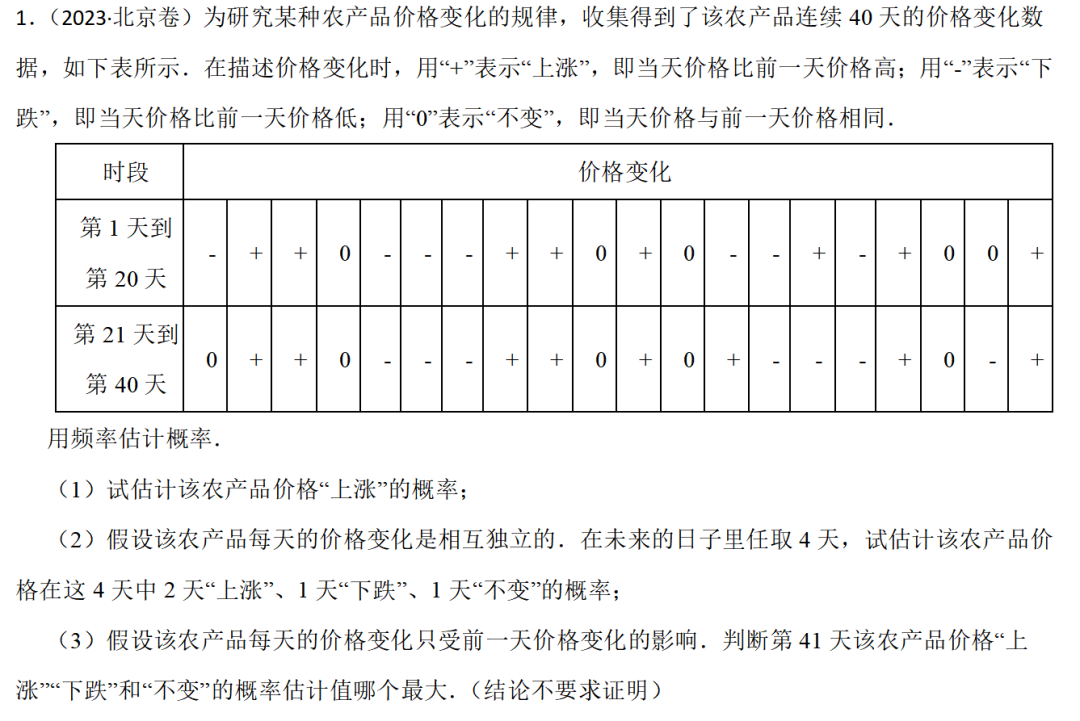 1．（2023·北京卷）为研究某种农产品价格变化的规律，收集得到了该农产品连续 40 天的价格变化数据，如下表所示．在描述价格变化时，用“+”表示“上涨”，即当天价格比前一天价格高；用“-”表示“下跌”，即当天价格比前一天价格低；用“0”表示“不变”，即当天价格与前一天价格相同．

| 时段 | 价格变化 | | | | | | | | | | | | | | | | | | | |
|---|---|---|---|---|---|---|---|---|---|---|---|---|---|---|---|---|---|---|---|---|
| 第 1 天到第 20 天 | - | + | + | 0 | - | - | - | + | + | 0 | + | 0 | - | - | + | - | + | 0 | 0 | + |
| 第 21 天到第 40 天 | 0 | + | + | 0 | - | - | - | + | + | 0 | + | 0 | + | - | - | - | + | 0 | - | + |

用频率估计概率．

（1）试估计该农产品价格“上涨”的概率；

（2）假设该农产品每天的价格变化是相互独立的．在未来的日子里任取 4 天，试估计该农产品价格在这 4 天中 2 天“上涨”、1 天“下跌”、1 天“不变”的概率；

（3）假设该农产品每天的价格变化只受前一天价格变化的影响．判断第 41 天该农产品价格“上涨”“下跌”和“不变”的概率估计值哪个最大．（结论不要求证明）